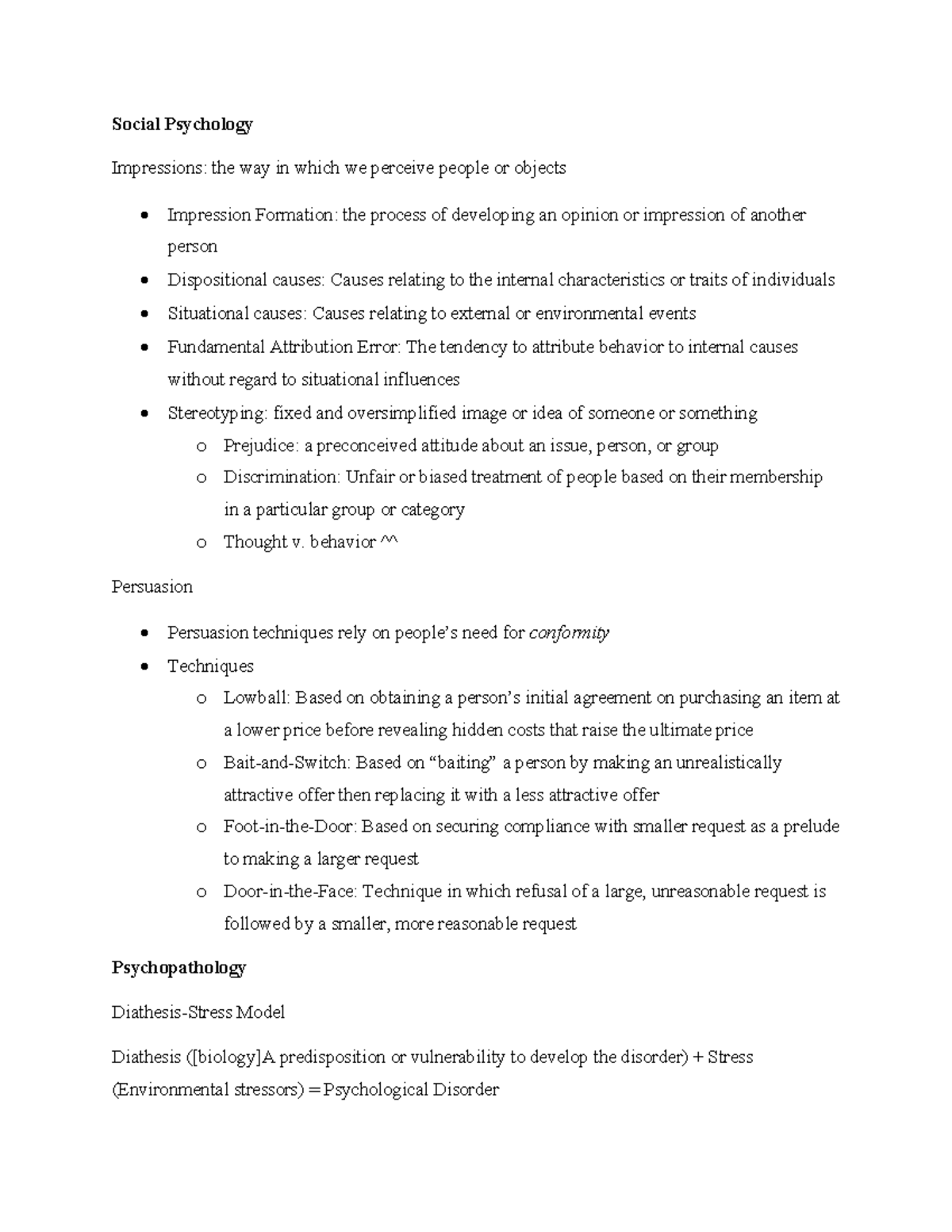 Social Psychology

Impressions: the way in which we perceive people or objects

• Impression Formation: the process of developing an opinion or impression of another person
• Dispositional causes: Causes relating to the internal characteristics or traits of individuals
• Situational causes: Causes relating to external or environmental events
• Fundamental Attribution Error: The tendency to attribute behavior to internal causes without regard to situational influences
• Stereotyping: fixed and oversimplified image or idea of someone or something
o Prejudice: a preconceived attitude about an issue, person, or group
o Discrimination: Unfair or biased treatment of people based on their membership in a particular group or category
o Thought v. behavior ^^

Persuasion

• Persuasion techniques rely on people's need for conformity
• Techniques
o Lowball: Based on obtaining a person's initial agreement on purchasing an item at a lower price before revealing hidden costs that raise the ultimate price
o Bait-and-Switch: Based on "baiting" a person by making an unrealistically attractive offer then replacing it with a less attractive offer
o Foot-in-the-Door: Based on securing compliance with smaller request as a prelude to making a larger request
o Door-in-the-Face: Technique in which refusal of a large, unreasonable request is followed by a smaller, more reasonable request

Psychopathology

Diathesis-Stress Model

Diathesis ([biology]A predisposition or vulnerability to develop the disorder) + Stress (Environmental stressors) = Psychological Disorder